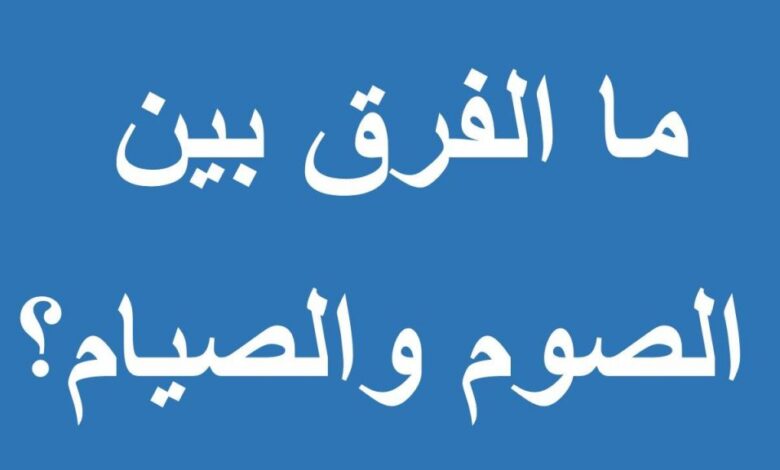 ما الفرق بين
الصوم والصيام؟